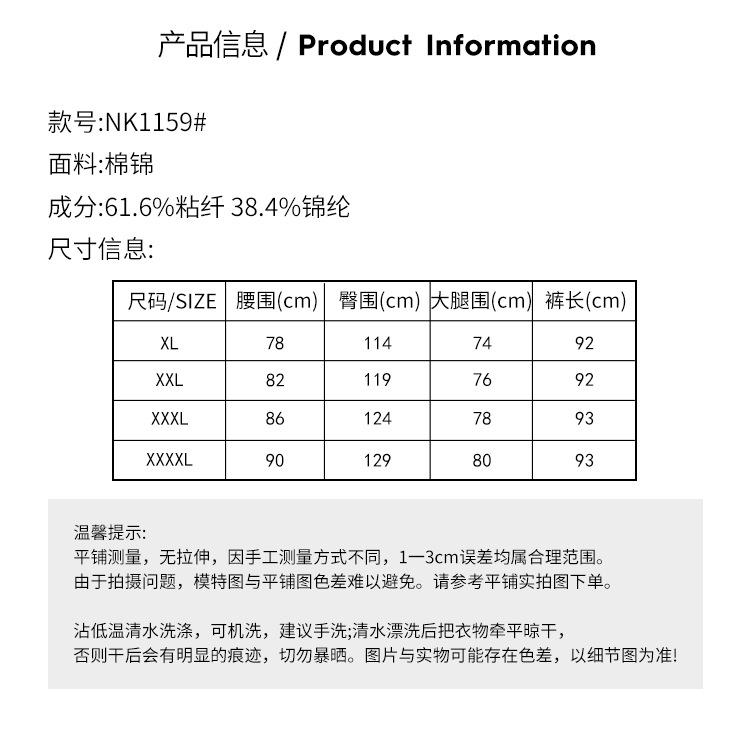 产品信息 / Product Information

款号:NK1159#
面料:棉锦
成分:61.6%粘纤 38.4%锦纶
尺寸信息:

| 尺码/SIZE | 腰围(cm) | 臀围(cm) | 大腿围(cm) | 裤长(cm) |
|---|---|---|---|---|
| XL | 78 | 114 | 74 | 92 |
| XXL | 82 | 119 | 76 | 92 |
| XXXL | 86 | 124 | 78 | 93 |
| XXXXL | 90 | 129 | 80 | 93 |

温馨提示:
平铺测量，无拉伸，因手工测量方式不同，1一3cm误差均属合理范围。
由于拍摄问题，模特图与平铺图色差难以避免。请参考平铺实拍图下单。

沾低温清水洗涤，可机洗，建议手洗;清水漂洗后把衣物牵平晾干，
否则干后会有明显的痕迹，切勿暴晒。图片与实物可能存在色差，以细节图为准!